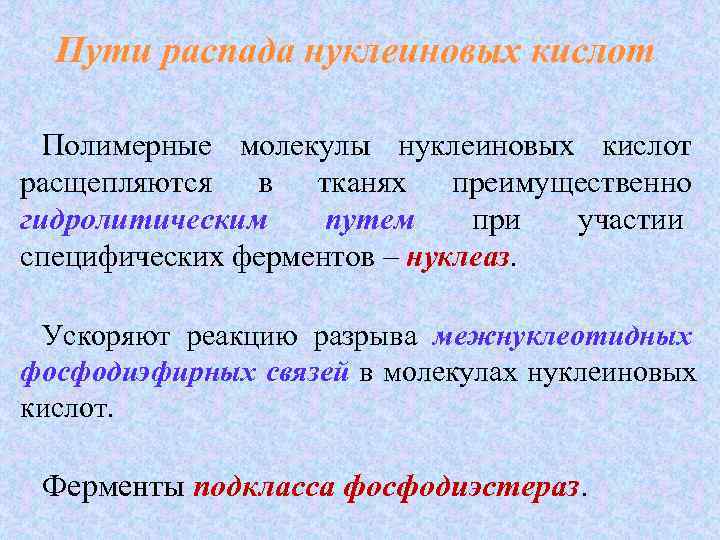 Пути распада нуклеиновых кислот

Полимерные молекулы нуклеиновых кислот расщепляются в тканях преимущественно гидролитическим путем при участии специфических ферментов – нуклеаз.

Ускоряют реакцию разрыва межнуклеотидных фосфодиэфирных связей в молекулах нуклеиновых кислот.

Ферменты подкласса фосфодиэстераз.